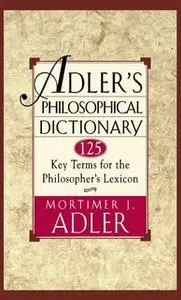 ADLER'S PHILOSOPHICAL DICTIONARY

125

Key Terms for the Philosopher's Lexicon

MORTIMER J. ADLER